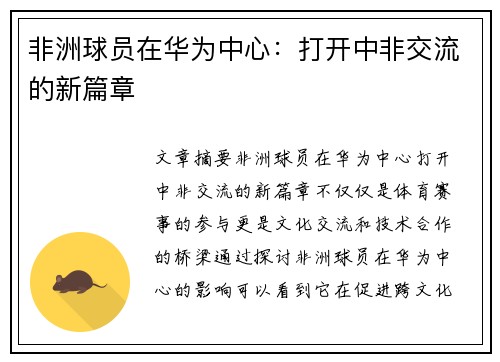 非洲球员在华为中心：打开中非交流的新篇章

文章摘要非洲球员在华为中心打开中非交流的新篇章不仅仅是体育赛事的参与更是文化交流和技术合作的桥梁通过探讨非洲球员在华为中心的影响可以看到它在促进跨文化